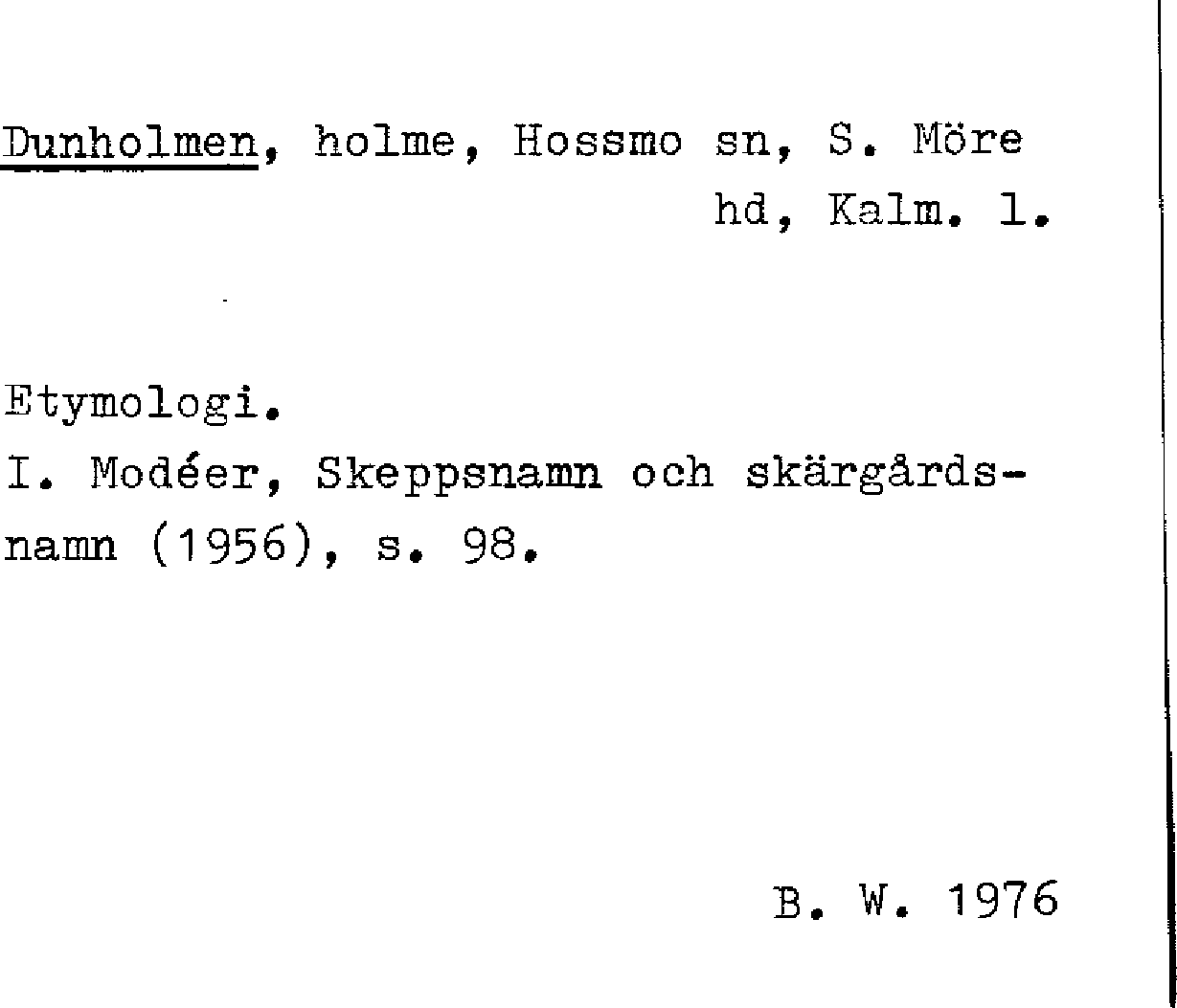 Dunholmen, holme, Hossmo sn, S. Möre hd, Kalm. l.

Etymologi.
I. Modéer, Skeppsnamn och skärgårdsnamn (1956), s. 98.

B. W. 1976